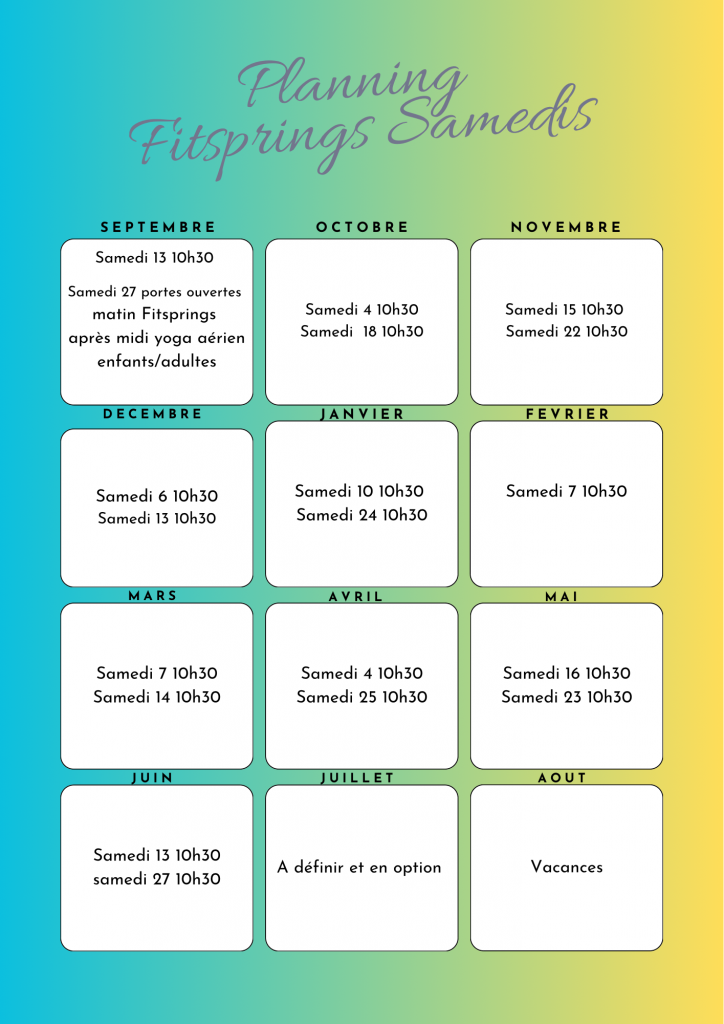 Planning
Fitsprings Samedis

SEPTEMBRE

Samedi 13 10h30

Samedi 27 portes ouvertes matin Fitsprings après midi yoga aérien enfants/adultes

OCTOBRE

Samedi 4 10h30
Samedi 18 10h30

NOVEMBRE

Samedi 15 10h30
Samedi 22 10h30

DECEMBRE

Samedi 6 10h30
Samedi 13 10h30

JANVIER

Samedi 10 10h30
Samedi 24 10h30

FEVRIER

Samedi 7 10h30

MARS

Samedi 7 10h30
Samedi 14 10h30

AVRIL

Samedi 4 10h30
Samedi 25 10h30

MAI

Samedi 16 10h30
Samedi 23 10h30

JUIN

Samedi 13 10h30
samedi 27 10h30

JUILLET

A définir et en option

AOUT

Vacances